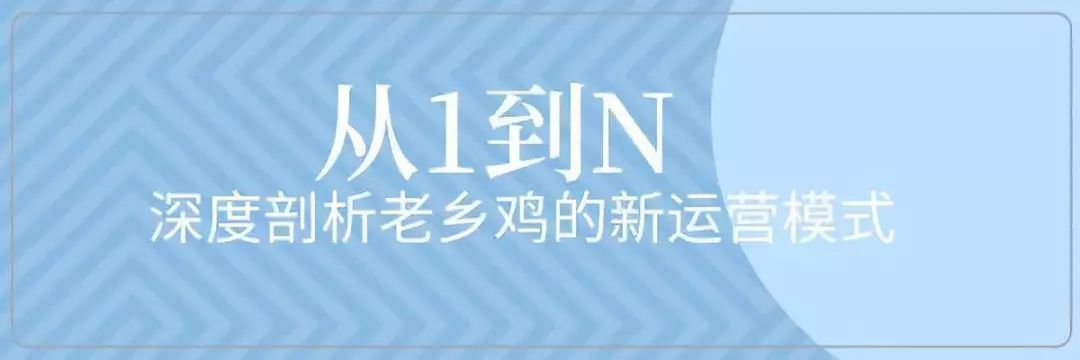 从1到N
深度剖析老乡鸡的新运营模式